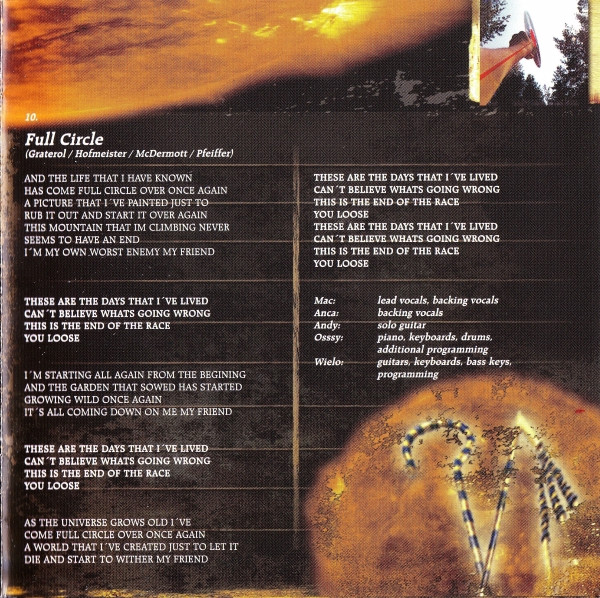 10.

Full Circle
(Graterol / Hofmeister / McDermott / Pfeiffer)

AND THE LIFE THAT I HAVE KNOWN
HAS COME FULL CIRCLE OVER ONCE AGAIN
A PICTURE THAT I´VE PAINTED JUST TO
RUB IT OUT AND START IT OVER AGAIN
THIS MOUNTAIN THAT IM CLIMBING NEVER
SEEMS TO HAVE AN END
I´M MY OWN WORST ENEMY MY FRIEND

THESE ARE THE DAYS THAT I´VE LIVED
CAN´T BELIEVE WHATS GOING WRONG
THIS IS THE END OF THE RACE
YOU LOOSE

I´M STARTING ALL AGAIN FROM THE BEGINING
AND THE GARDEN THAT SOWED HAS STARTED
GROWING WILD ONCE AGAIN
IT´S ALL COMING DOWN ON ME MY FRIEND

THESE ARE THE DAYS THAT I´VE LIVED
CAN´T BELIEVE WHATS GOING WRONG
THIS IS THE END OF THE RACE
YOU LOOSE

AS THE UNIVERSE GROWS OLD I´VE
COME FULL CIRCLE OVER ONCE AGAIN
A WORLD THAT I´VE CREATED JUST TO LET IT
DIE AND START TO WITHER MY FRIEND

THESE ARE THE DAYS THAT I´VE LIVED
CAN´T BELIEVE WHATS GOING WRONG
THIS IS THE END OF THE RACE
YOU LOOSE
THESE ARE THE DAYS THAT I´VE LIVED
CAN´T BELIEVE WHATS GOING WRONG
THIS IS THE END OF THE RACE
YOU LOOSE

Mac: lead vocals, backing vocals
Anca: backing vocals
Andy: solo guitar
Osssy: piano, keyboards, drums, additional programming
Wielo: guitars, keyboards, bass keys, programming